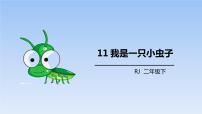 11 我是一只小虫子

RJ 二年级下